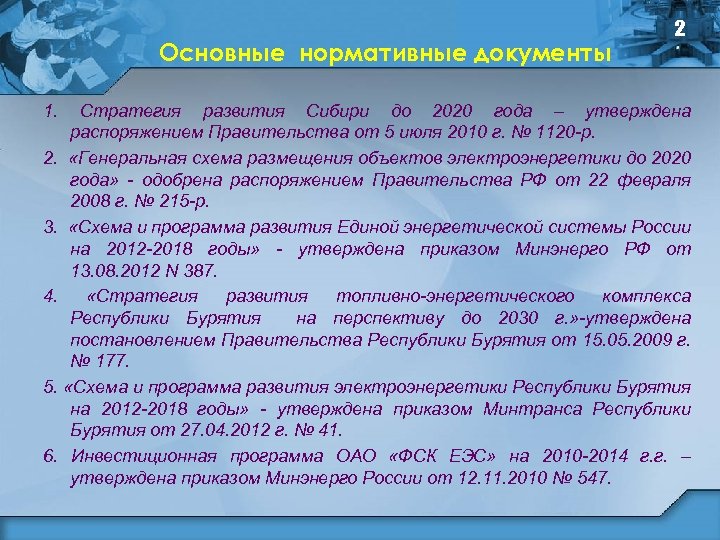 2

Основные нормативные документы

1. Стратегия развития Сибири до 2020 года – утверждена распоряжением Правительства от 5 июля 2010 г. № 1120-р.

2. «Генеральная схема размещения объектов электроэнергетики до 2020 года» - одобрена распоряжением Правительства РФ от 22 февраля 2008 г. № 215-р.

3. «Схема и программа развития Единой энергетической системы России на 2012-2018 годы» - утверждена приказом Минэнерго РФ от 13.08.2012 N 387.

4. «Стратегия развития топливно-энергетического комплекса Республики Бурятия на перспективу до 2030 г.»-утверждена постановлением Правительства Республики Бурятия от 15.05.2009 г. № 177.

5. «Схема и программа развития электроэнергетики Республики Бурятия на 2012-2018 годы» - утверждена приказом Минтранса Республики Бурятия от 27.04.2012 г. № 41.

6. Инвестиционная программа ОАО «ФСК ЕЭС» на 2010-2014 г.г. – утверждена приказом Минэнерго России от 12.11.2010 № 547.